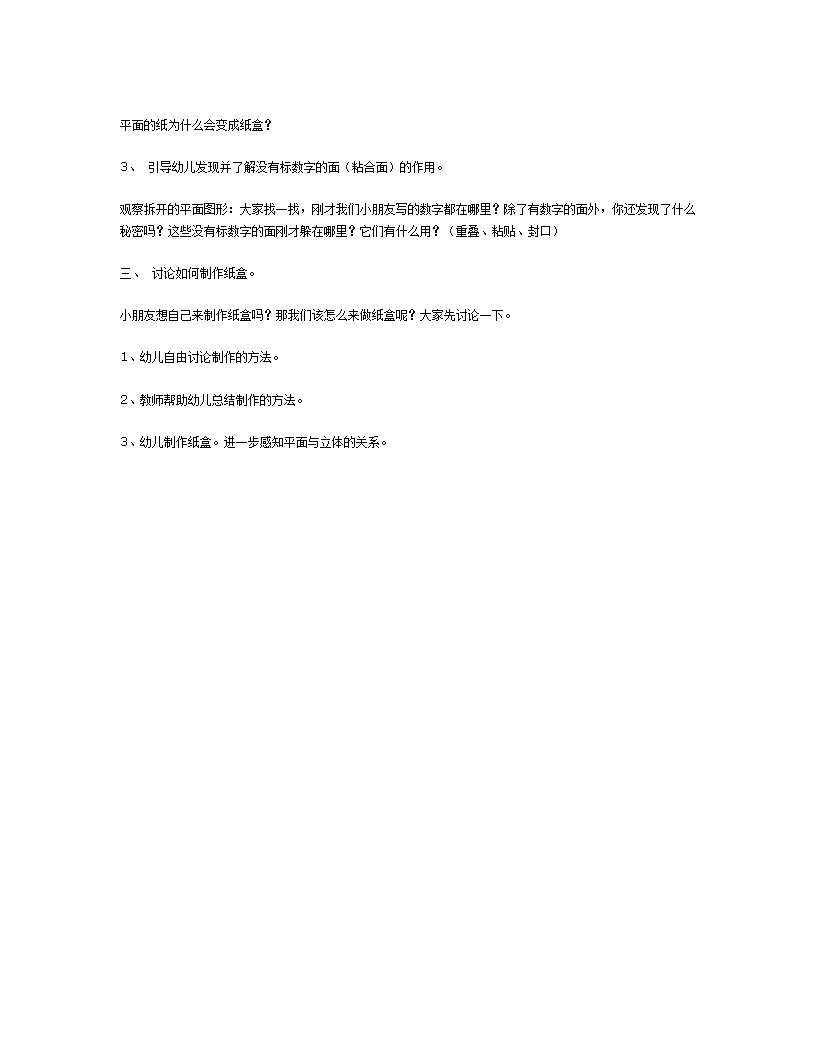 平面的纸为什么会变成纸盒？

3、 引导幼儿发现并了解没有标数字的面（粘合面）的作用。

观察拆开的平面图形：大家找一找，刚才我们小朋友写的数字都在哪里？除了有数字的面外，你还发现了什么秘密吗？这些没有标数字的面刚才躲在哪里？它们有什么用？（重叠、粘贴、封口）

三、 讨论如何制作纸盒。

小朋友想自己来制作纸盒吗？那我们该怎么来做纸盒呢？大家先讨论一下。

1、幼儿自由讨论制作的方法。

2、教师帮助幼儿总结制作的方法。

3、幼儿制作纸盒。进一步感知平面与立体的关系。